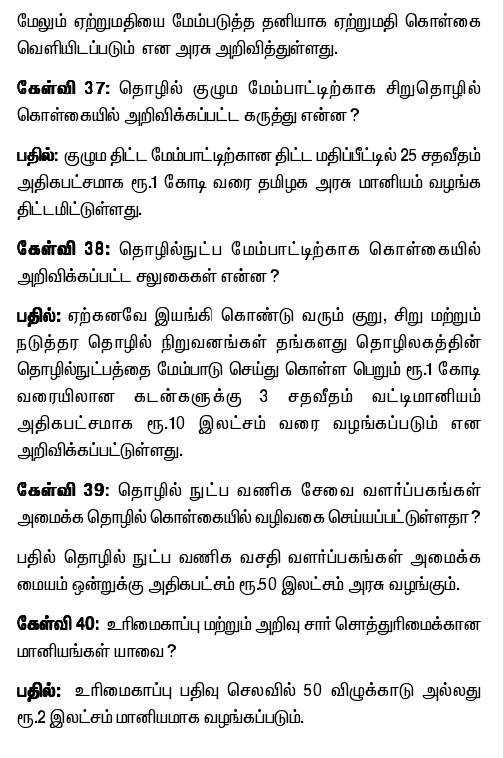 மேலும் ஏற்றுமதியை மேம்படுத்த தனியாக ஏற்றுமதி கொள்கை வெளியிடப்படும் என அரசு அறிவித்துள்ளது.

கேள்வி 37: தொழில் குழும மேம்பாட்டிற்காக சிறுதொழில் கொள்கையில் அறிவிக்கப்பட்ட கருத்து என்ன?

பதில்: குழும திட்ட மேம்பாட்டிற்கான திட்ட மதிப்பீட்டில் 25 சதவீதம் அதிகபட்சமாக ரூ.1 கோடி வரை தமிழக அரசு மானியம் வழங்க திட்டமிட்டுள்ளது.

கேள்வி 38: தொழில்நுட்ப மேம்பாட்டிற்காக கொள்கையில் அறிவிக்கப்பட்ட சலுகைகள் என்ன?

பதில்: ஏற்கனவே இயங்கி கொண்டு வரும் குறு, சிறு மற்றும் நடுத்தர தொழில் நிறுவனங்கள் தங்களது தொழிலகத்தின் தொழில்நுட்பத்தை மேம்பாடு செய்து கொள்ள பெறும் ரூ.1 கோடி வரையிலான கடன்களுக்கு 3 சதவீதம் வட்டிமானியம் அதிகபட்சமாக ரூ.10 இலட்சம் வரை வழங்கப்படும் என அறிவிக்கப்பட்டுள்ளது.

கேள்வி 39: தொழில் நுட்ப வணிக சேவை வளர்ப்பகங்கள் அமைக்க தொழில் கொள்கையில் வழிவகை செய்யப்பட்டுள்ளதா?

பதில் தொழில் நுட்ப வணிக வசதி வளர்ப்பகங்கள் அமைக்க மையம் ஒன்றுக்கு அதிகபட்சம் ரூ.50 இலட்சம் அரசு வழங்கும்.

கேள்வி 40: உரிமைகாப்பு மற்றும் அறிவு சார் சொத்துரிமைக்கான மானியங்கள் யாவை?

பதில்: உரிமைகாப்பு பதிவு செலவில் 50 விழுக்காடு அல்லது ரூ.2 இலட்சம் மானியமாக வழங்கப்படும்.